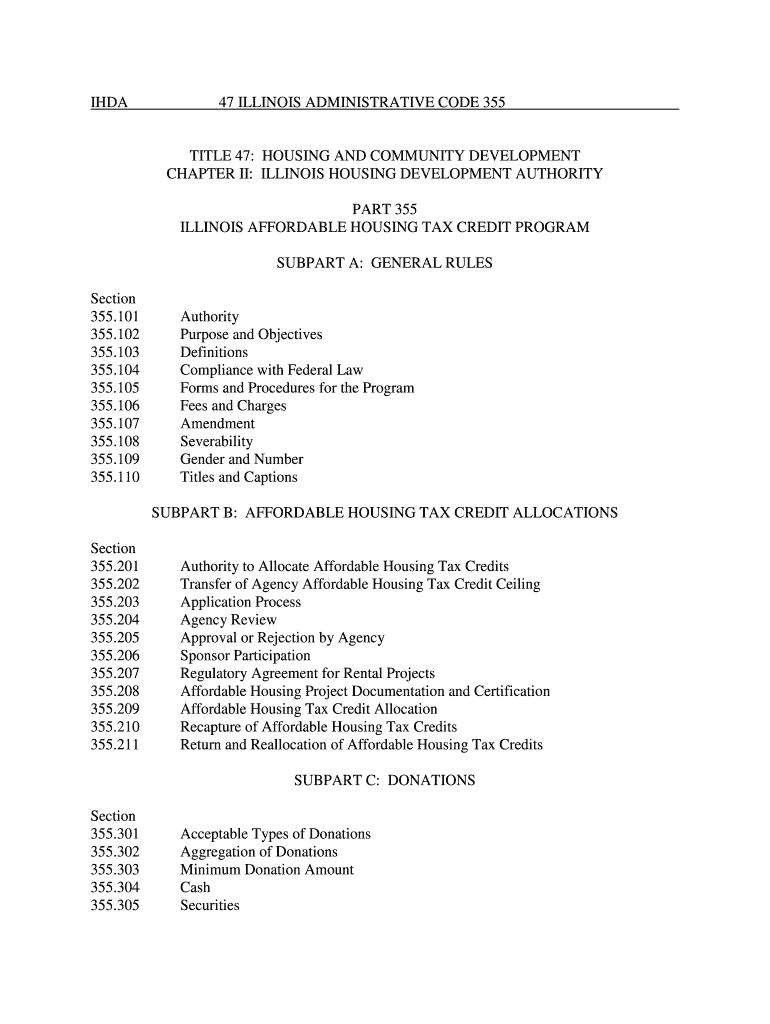 IHDA 47 ILLINOIS ADMINISTRATIVE CODE 355

TITLE 47: HOUSING AND COMMUNITY DEVELOPMENT
CHAPTER II: ILLINOIS HOUSING DEVELOPMENT AUTHORITY

PART 355
ILLINOIS AFFORDABLE HOUSING TAX CREDIT PROGRAM

SUBPART A: GENERAL RULES

Section
355.101 Authority
355.102 Purpose and Objectives
355.103 Definitions
355.104 Compliance with Federal Law
355.105 Forms and Procedures for the Program
355.106 Fees and Charges
355.107 Amendment
355.108 Severability
355.109 Gender and Number
355.110 Titles and Captions

SUBPART B: AFFORDABLE HOUSING TAX CREDIT ALLOCATIONS

Section
355.201 Authority to Allocate Affordable Housing Tax Credits
355.202 Transfer of Agency Affordable Housing Tax Credit Ceiling
355.203 Application Process
355.204 Agency Review
355.205 Approval or Rejection by Agency
355.206 Sponsor Participation
355.207 Regulatory Agreement for Rental Projects
355.208 Affordable Housing Project Documentation and Certification
355.209 Affordable Housing Tax Credit Allocation
355.210 Recapture of Affordable Housing Tax Credits
355.211 Return and Reallocation of Affordable Housing Tax Credits

SUBPART C: DONATIONS

Section
355.301 Acceptable Types of Donations
355.302 Aggregation of Donations
355.303 Minimum Donation Amount
355.304 Cash
355.305 Securities